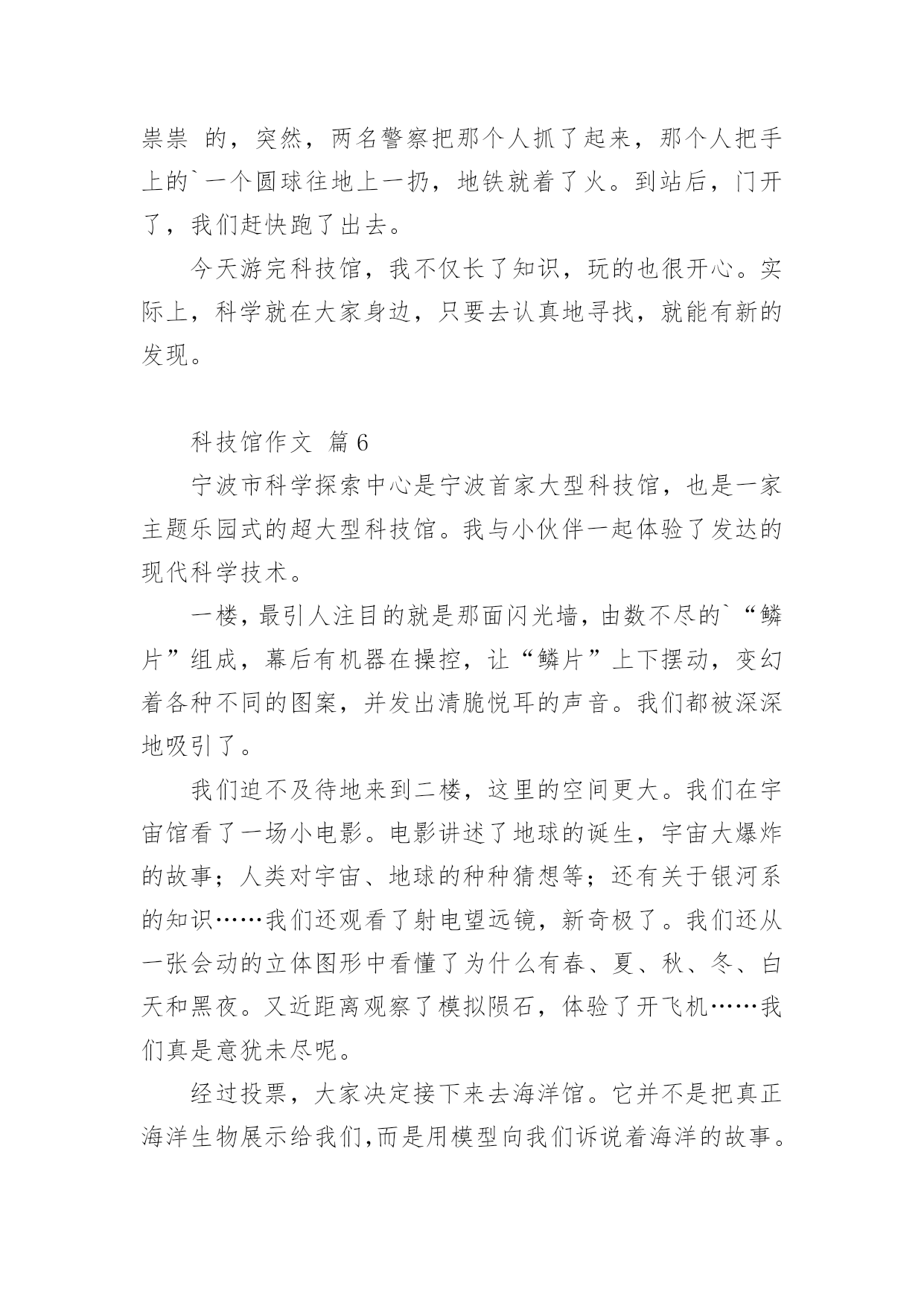 祟祟 的，突然，两名警察把那个人抓了起来，那个人把手上的`一个圆球往地上一扔，地铁就着了火。到站后，门开了，我们赶快跑了出去。

今天游完科技馆，我不仅长了知识，玩的也很开心。实际上，科学就在大家身边，只要去认真地寻找，就能有新的发现。

科技馆作文 篇6

宁波市科学探索中心是宁波首家大型科技馆，也是一家主题乐园式的超大型科技馆。我与小伙伴一起体验了发达的现代科学技术。

一楼，最引人注目的就是那面闪光墙，由数不尽的`“鳞片”组成，幕后有机器在操控，让“鳞片”上下摆动，变幻着各种不同的图案，并发出清脆悦耳的声音。我们都被深深地吸引了。

我们迫不及待地来到二楼，这里的空间更大。我们在宇宙馆看了一场小电影。电影讲述了地球的诞生，宇宙大爆炸的故事；人类对宇宙、地球的种种猜想等；还有关于银河系的知识……我们还观看了射电望远镜，新奇极了。我们还从一张会动的立体图形中看懂了为什么有春、夏、秋、冬、白天和黑夜。又近距离观察了模拟陨石，体验了开飞机……我们真是意犹未尽呢。

经过投票，大家决定接下来去海洋馆。它并不是把真正海洋生物展示给我们,而是用模型向我们诉说着海洋的故事。